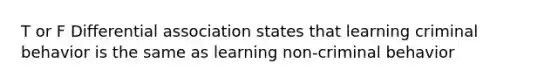 T or F Differential association states that learning criminal behavior is the same as learning non-criminal behavior